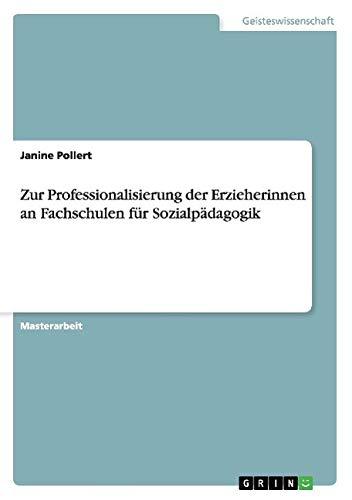 Geisteswissenschaft

Janine Pollert

Zur Professionalisierung der Erzieherinnen an Fachschulen für Sozialpädagogik

Masterarbeit

GRIN